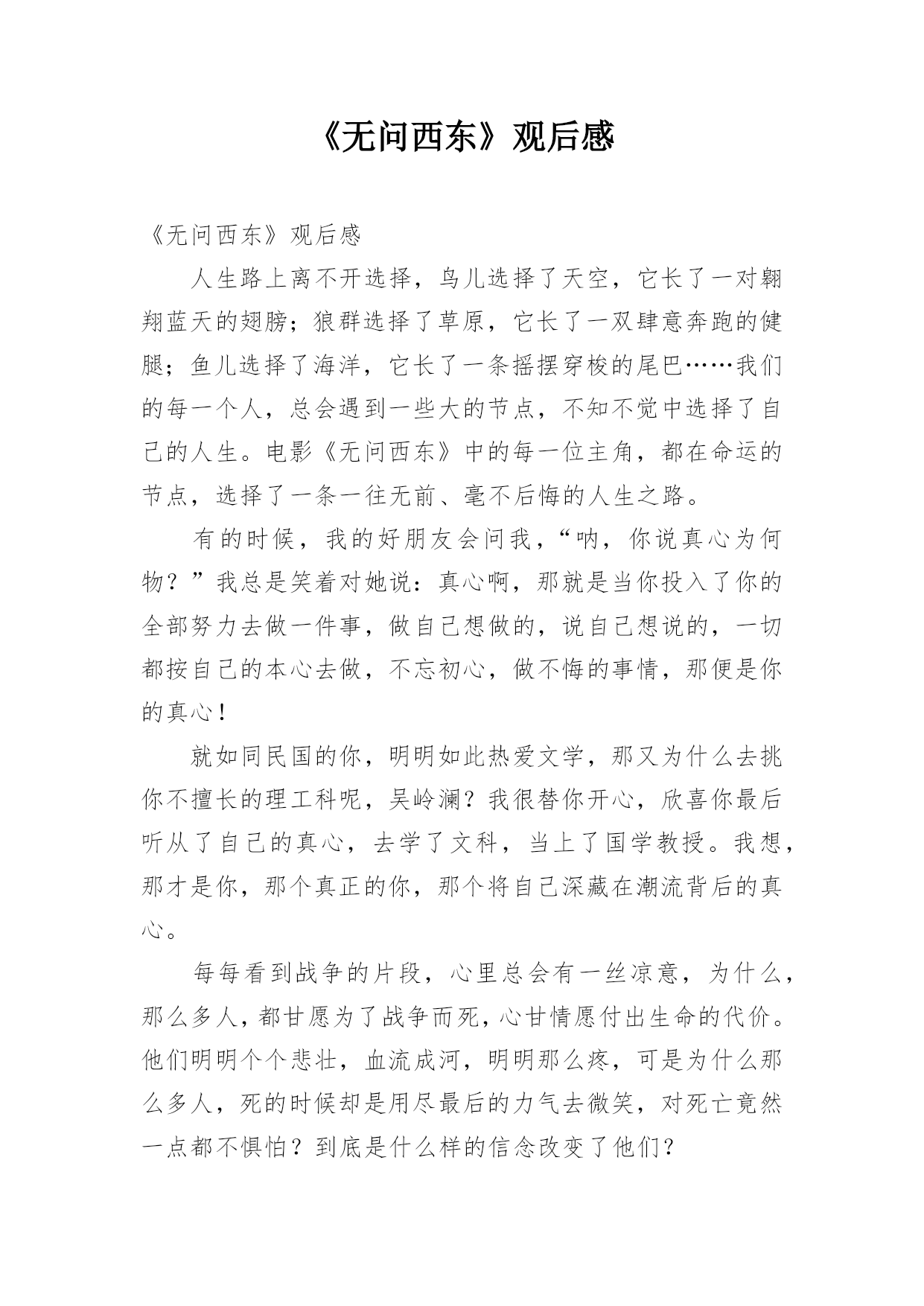 《无问西东》观后感

《无问西东》观后感

人生路上离不开选择，鸟儿选择了天空，它长了一对翱翔蓝天的翅膀；狼群选择了草原，它长了一双肆意奔跑的健腿；鱼儿选择了海洋，它长了一条摇摆穿梭的尾巴……我们的每一个人，总会遇到一些大的节点，不知不觉中选择了自己的人生。电影《无问西东》中的每一位主角，都在命运的节点，选择了一条一往无前、毫不后悔的人生之路。

有的时候，我的好朋友会问我，“呐，你说真心为何物？”我总是笑着对她说：真心啊，那就是当你投入了你的全部努力去做一件事，做自己想做的，说自己想说的，一切都按自己的本心去做，不忘初心，做不悔的事情，那便是你的真心！

就如同民国的你，明明如此热爱文学，那又为什么去挑你不擅长的理工科呢，吴岭澜？我很替你开心，欣喜你最后听从了自己的真心，去学了文科，当上了国学教授。我想，那才是你，那个真正的你，那个将自己深藏在潮流背后的真心。

每每看到战争的片段，心里总会有一丝凉意，为什么，那么多人，都甘愿为了战争而死，心甘情愿付出生命的代价。他们明明个个悲壮，血流成河，明明那么疼，可是为什么那么多人，死的时候却是用尽最后的力气去微笑，对死亡竟然一点都不惧怕？到底是什么样的信念改变了他们？